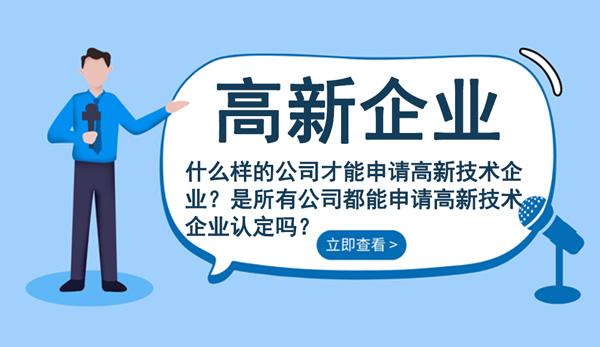 高新企业

什么样的公司才能申请高新技术企业？是所有公司都能申请高新技术企业认定吗？

立即查看 >